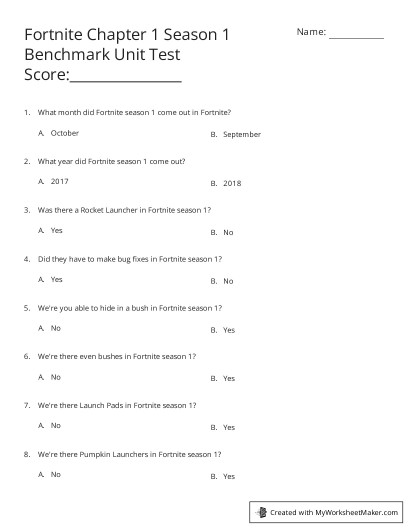 Fortnite Chapter 1 Season 1 Benchmark Unit Test
Score:________________

Name: __________

1. What month did Fortnite season 1 come out in Fortnite?

A. October
B. September

2. What year did Fortnite season 1 come out?

A. 2017
B. 2018

3. Was there a Rocket Launcher in Fortnite season 1?

A. Yes
B. No

4. Did they have to make bug fixes in Fortnite season 1?

A. Yes
B. No

5. We're you able to hide in a bush in Fortnite season 1?

A. No
B. Yes

6. We're there even bushes in Fortnite season 1?

A. No
B. Yes

7. We're there Launch Pads in Fortnite season 1?

A. No
B. Yes

8. We're there Pumpkin Launchers in Fortnite season 1?

A. No
B. Yes

Created with MyWorksheetMaker.com